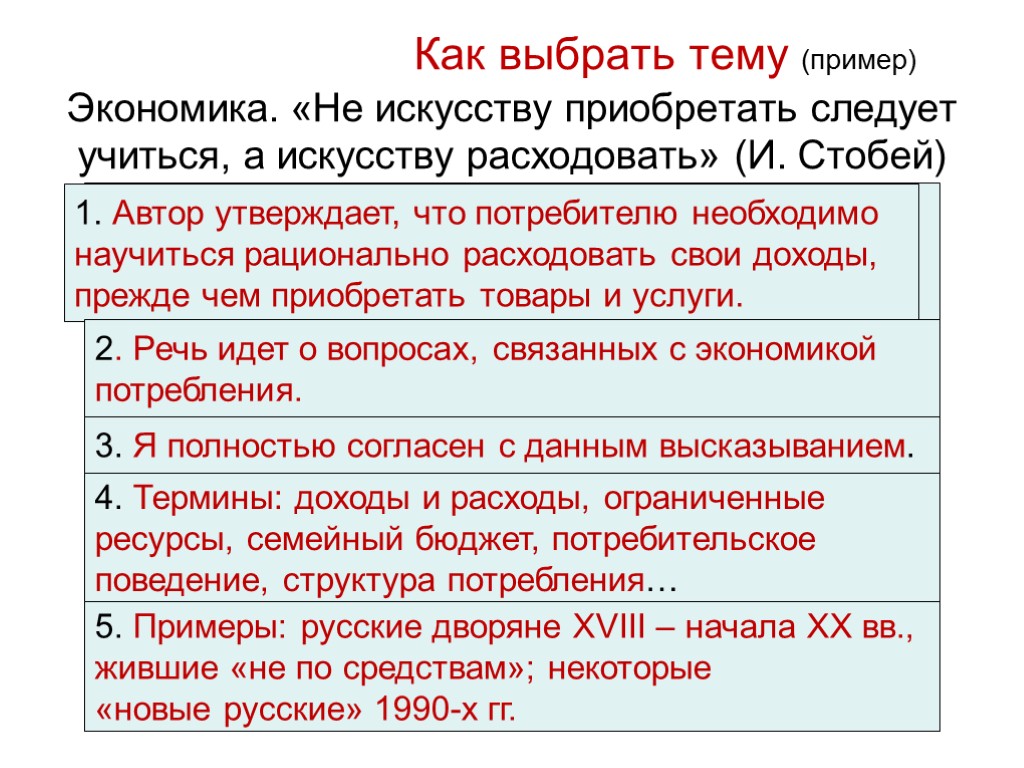 Как выбрать тему (пример)

Экономика. «Не искусству приобретать следует учиться, а искусству расходовать» (И. Стобей)

1. Автор утверждает, что потребителю необходимо научиться рационально расходовать свои доходы, прежде чем приобретать товары и услуги.

2. Речь идет о вопросах, связанных с экономикой потребления.

3. Я полностью согласен с данным высказыванием.

4. Термины: доходы и расходы, ограниченные ресурсы, семейный бюджет, потребительское поведение, структура потребления…

5. Примеры: русские дворяне XVIII – начала XX вв., жившие «не по средствам»; некоторые «новые русские» 1990-х гг.